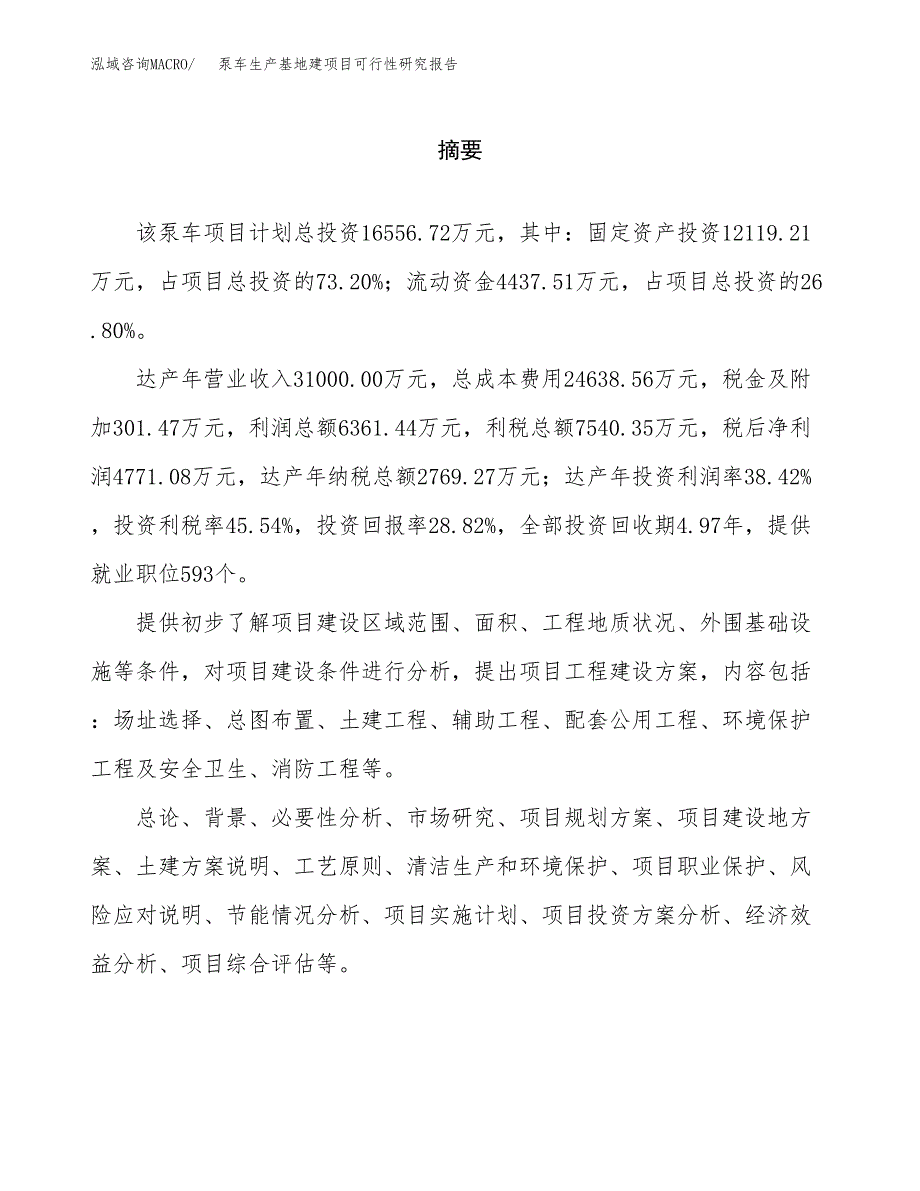 泓域咨询MACRO/　泵车生产基地建项目可行性研究报告

摘要

该泵车项目计划总投资16556.72万元，其中：固定资产投资12119.21万元，占项目总投资的73.20%；流动资金4437.51万元，占项目总投资的26.80%。

达产年营业收入31000.00万元，总成本费用24638.56万元，税金及附加301.47万元，利润总额6361.44万元，利税总额7540.35万元，税后净利润4771.08万元，达产年纳税总额2769.27万元；达产年投资利润率38.42%，投资利税率45.54%，投资回报率28.82%，全部投资回收期4.97年，提供就业职位593个。

提供初步了解项目建设区域范围、面积、工程地质状况、外围基础设施等条件，对项目建设条件进行分析，提出项目工程建设方案，内容包括：场址选择、总图布置、土建工程、辅助工程、配套公用工程、环境保护工程及安全卫生、消防工程等。

总论、背景、必要性分析、市场研究、项目规划方案、项目建设地方案、土建方案说明、工艺原则、清洁生产和环境保护、项目职业保护、风险应对说明、节能情况分析、项目实施计划、项目投资方案分析、经济效益分析、项目综合评估等。